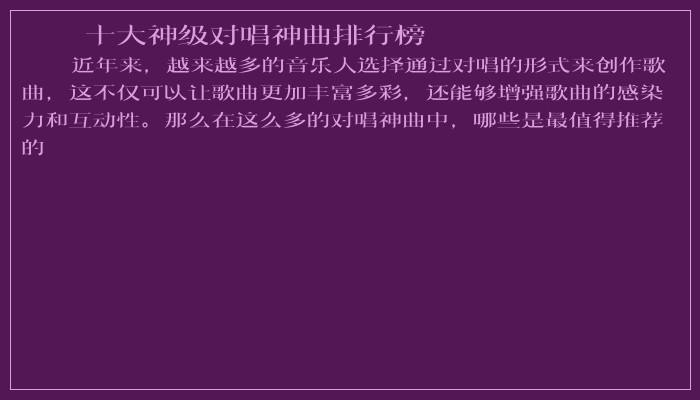 十大神级对唱神曲排行榜

近年来，越来越多的音乐人选择通过对唱的形式来创作歌曲，这不仅可以让歌曲更加丰富多彩，还能够增强歌曲的感染力和互动性。那么在这么多的对唱神曲中，哪些是最值得推荐的